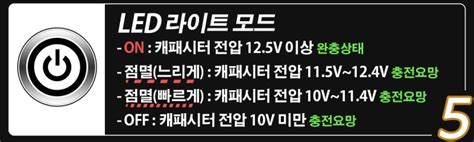 LED 라이트 모드

- ON : 캐패시터 전압 12.5V 이상 완충상태
- 점멸(느리게) : 캐패시터 전압 11.5V~12.4V 충전요망
- 점멸(빠르게) : 캐패시터 전압 10V~11.4V 충전요망
- OFF : 캐패시터 전압 10V 미만 충전요망

5